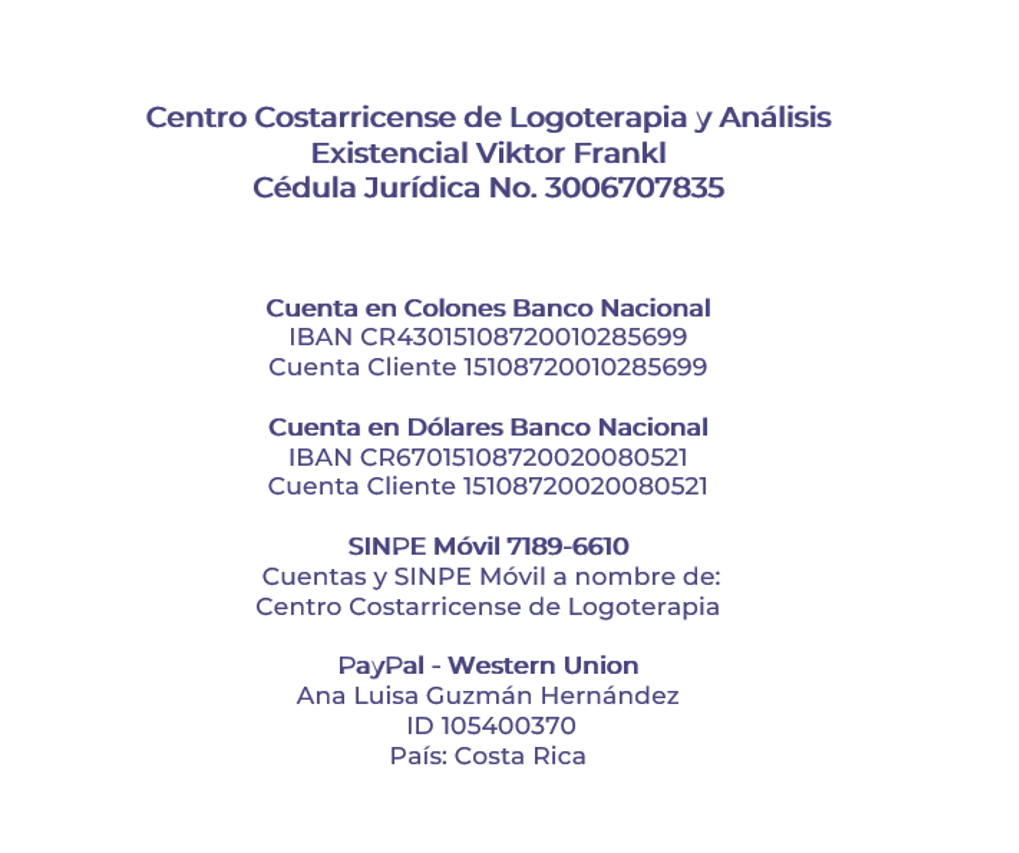 Centro Costarricense de Logoterapia y Análisis Existencial Viktor Frankl
Cédula Jurídica No. 3006707835

Cuenta en Colones Banco Nacional
IBAN CR43015108720010285699
Cuenta Cliente 15108720010285699

Cuenta en Dólares Banco Nacional
IBAN CR67015108720020080521
Cuenta Cliente 15108720020080521

SINPE Móvil 7189-6610
Cuentas y SINPE Móvil a nombre de:
Centro Costarricense de Logoterapia

PayPal - Western Union
Ana Luisa Guzmán Hernández
ID 105400370
País: Costa Rica